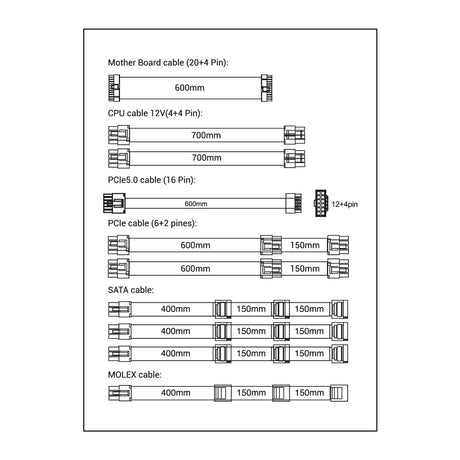 Mother Board cable (20+4 Pin):

600mm

CPU cable 12V(4+4 Pin):

700mm

700mm

PCIe5.0 cable (16 Pin):

600mm

12+4pin

PCIe cable (6+2 pines):

600mm 150mm

600mm 150mm

SATA cable:

400mm 150mm 150mm

400mm 150mm 150mm

400mm 150mm 150mm

MOLEX cable:

400mm 150mm 150mm